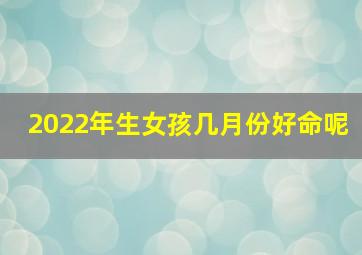 2022年生女孩几月份好命呢